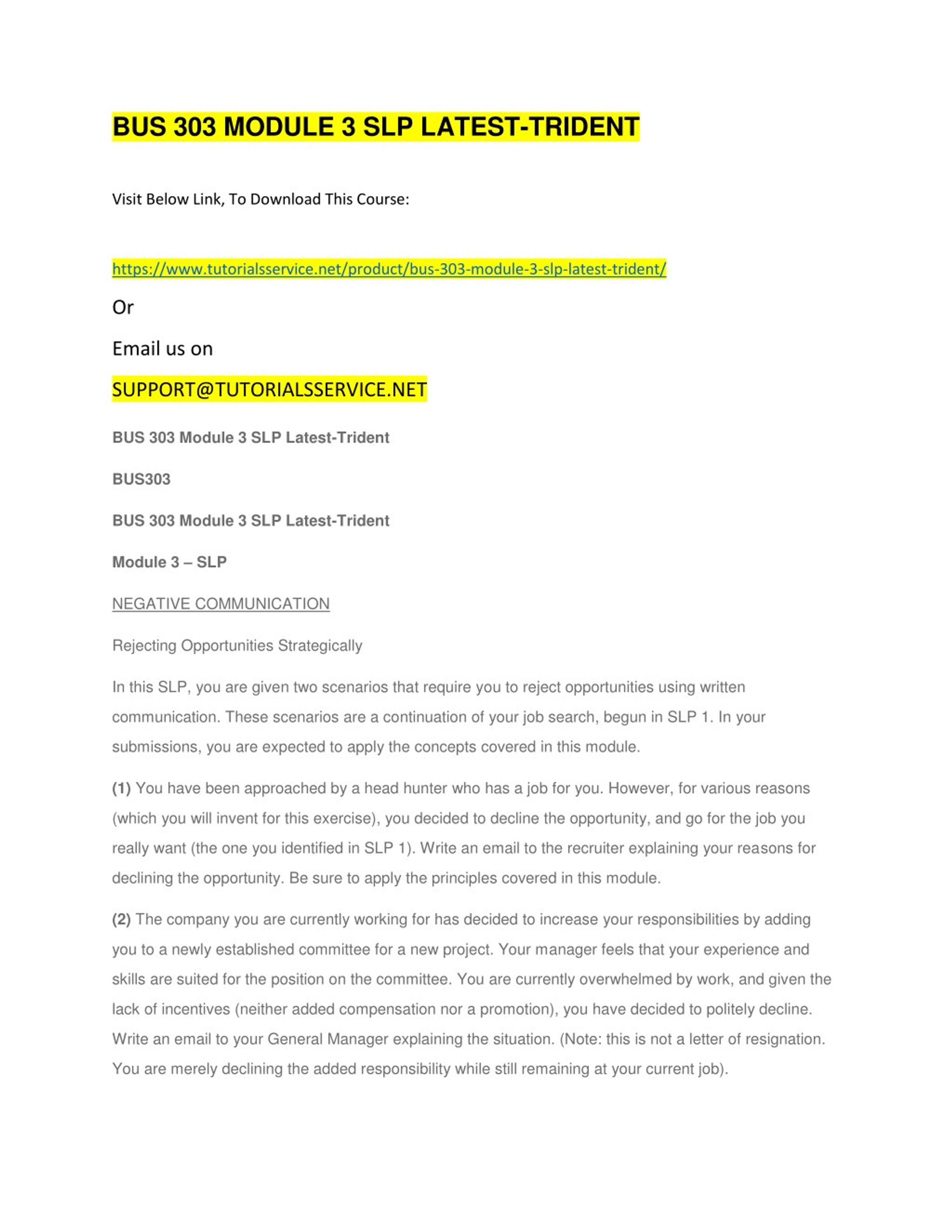 BUS 303 MODULE 3 SLP LATEST-TRIDENT

Visit Below Link, To Download This Course:

https://www.tutorialsservice.net/product/bus-303-module-3-slp-latest-trident/

Or

Email us on

SUPPORT@TUTORIALSSERVICE.NET

BUS 303 Module 3 SLP Latest-Trident

BUS303

BUS 303 Module 3 SLP Latest-Trident

Module 3 – SLP

NEGATIVE COMMUNICATION

Rejecting Opportunities Strategically

In this SLP, you are given two scenarios that require you to reject opportunities using written communication. These scenarios are a continuation of your job search, begun in SLP 1. In your submissions, you are expected to apply the concepts covered in this module.

(1) You have been approached by a head hunter who has a job for you. However, for various reasons (which you will invent for this exercise), you decided to decline the opportunity, and go for the job you really want (the one you identified in SLP 1). Write an email to the recruiter explaining your reasons for declining the opportunity. Be sure to apply the principles covered in this module.

(2) The company you are currently working for has decided to increase your responsibilities by adding you to a newly established committee for a new project. Your manager feels that your experience and skills are suited for the position on the committee. You are currently overwhelmed by work, and given the lack of incentives (neither added compensation nor a promotion), you have decided to politely decline. Write an email to your General Manager explaining the situation. (Note: this is not a letter of resignation. You are merely declining the added responsibility while still remaining at your current job).